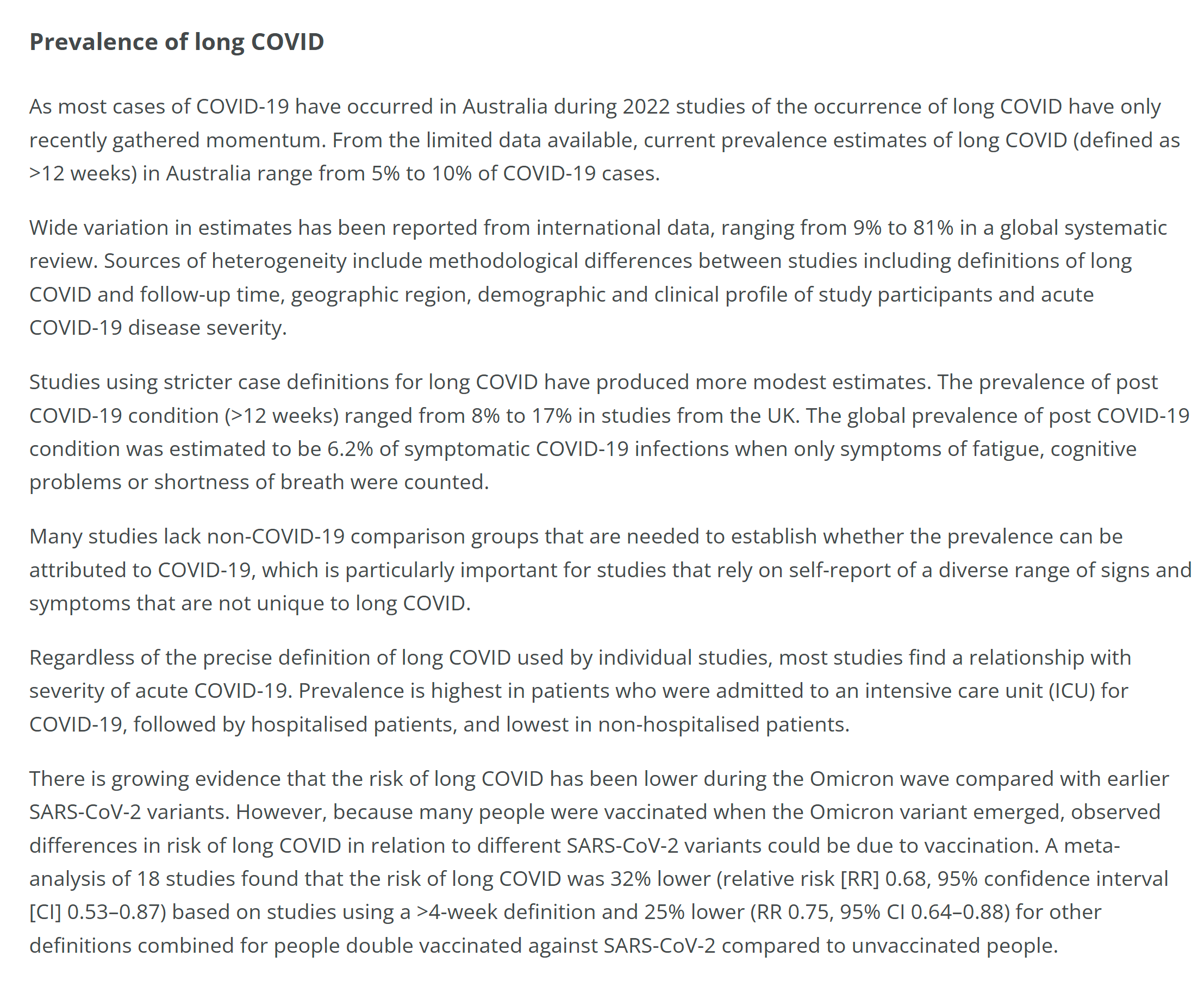 Prevalence of long COVID

As most cases of COVID-19 have occurred in Australia during 2022 studies of the occurrence of long COVID have only recently gathered momentum. From the limited data available, current prevalence estimates of long COVID (defined as >12 weeks) in Australia range from 5% to 10% of COVID-19 cases.

Wide variation in estimates has been reported from international data, ranging from 9% to 81% in a global systematic review. Sources of heterogeneity include methodological differences between studies including definitions of long COVID and follow-up time, geographic region, demographic and clinical profile of study participants and acute COVID-19 disease severity.

Studies using stricter case definitions for long COVID have produced more modest estimates. The prevalence of post COVID-19 condition (>12 weeks) ranged from 8% to 17% in studies from the UK. The global prevalence of post COVID-19 condition was estimated to be 6.2% of symptomatic COVID-19 infections when only symptoms of fatigue, cognitive problems or shortness of breath were counted.

Many studies lack non-COVID-19 comparison groups that are needed to establish whether the prevalence can be attributed to COVID-19, which is particularly important for studies that rely on self-report of a diverse range of signs and symptoms that are not unique to long COVID.

Regardless of the precise definition of long COVID used by individual studies, most studies find a relationship with severity of acute COVID-19. Prevalence is highest in patients who were admitted to an intensive care unit (ICU) for COVID-19, followed by hospitalised patients, and lowest in non-hospitalised patients.

There is growing evidence that the risk of long COVID has been lower during the Omicron wave compared with earlier SARS-CoV-2 variants. However, because many people were vaccinated when the Omicron variant emerged, observed differences in risk of long COVID in relation to different SARS-CoV-2 variants could be due to vaccination. A meta-analysis of 18 studies found that the risk of long COVID was 32% lower (relative risk [RR] 0.68, 95% confidence interval [CI] 0.53–0.87) based on studies using a >4-week definition and 25% lower (RR 0.75, 95% CI 0.64–0.88) for other definitions combined for people double vaccinated against SARS-CoV-2 compared to unvaccinated people.